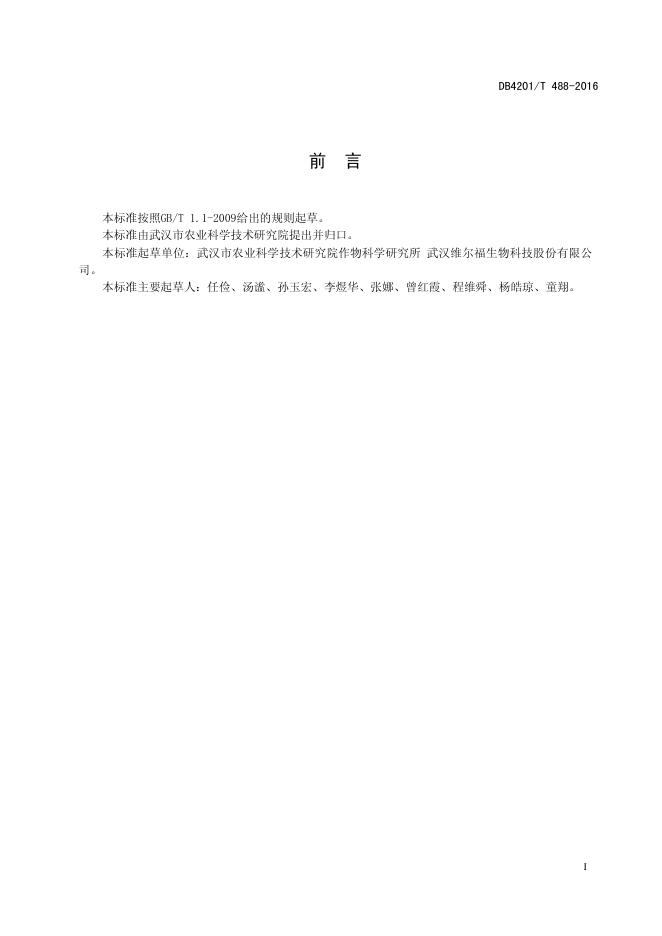 DB4201/T 488-2016

前　言

本标准按照GB/T 1.1-2009给出的规则起草。

本标准由武汉市农业科学技术研究院提出并归口。

本标准起草单位：武汉市农业科学技术研究院作物科学研究所 武汉维尔福生物科技股份有限公司。

本标准主要起草人：任俭、汤谧、孙玉宏、李煜华、张娜、曾红霞、程维舜、杨皓琼、童翔。

I